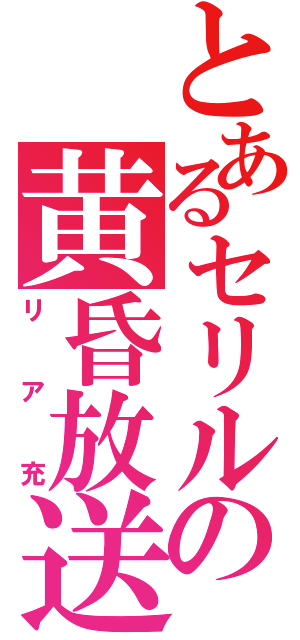 とあるセリルの
黄昏放送
リア充